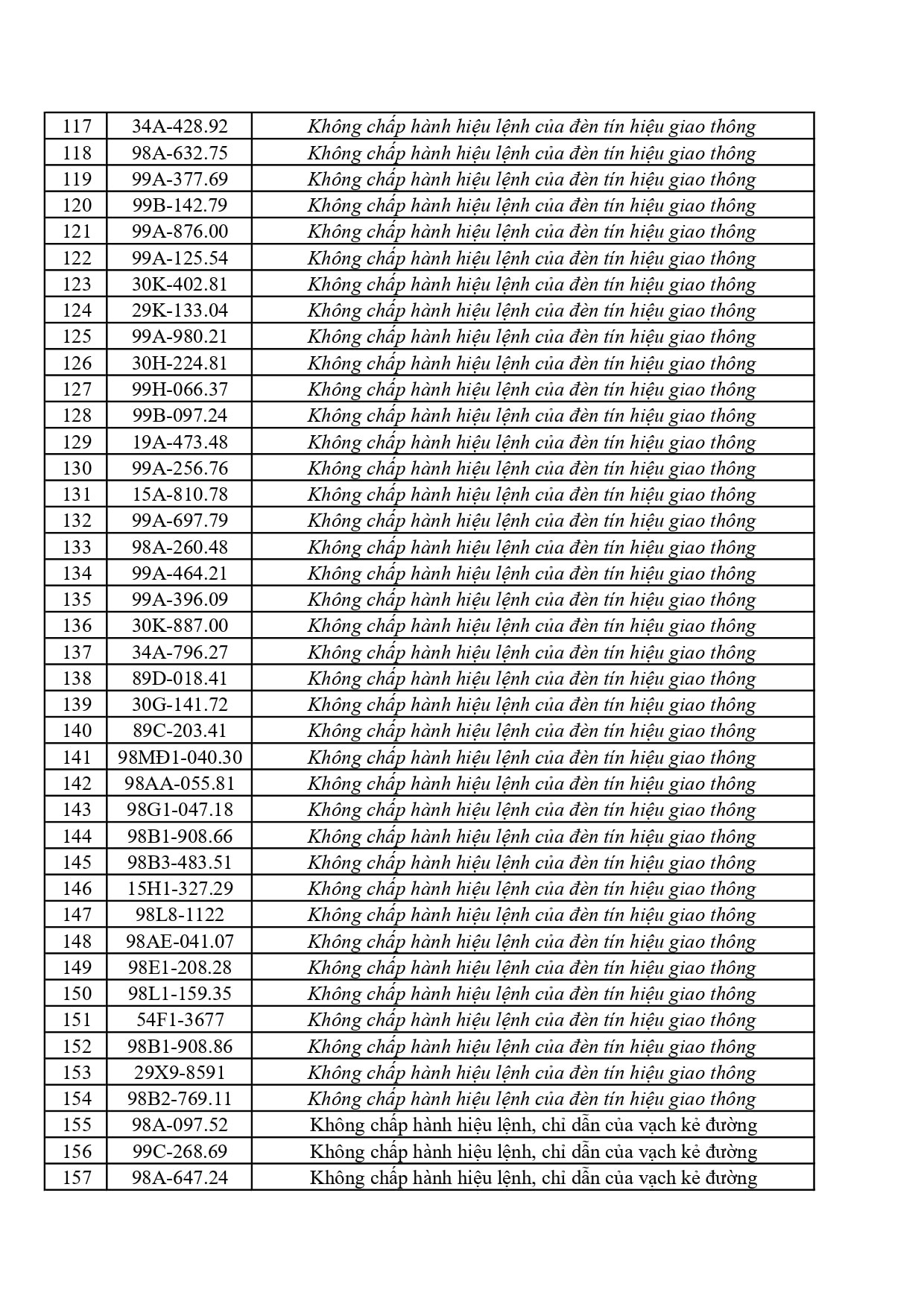 | 117 | 34A-428.92 | Không chấp hành hiệu lệnh của đèn tín hiệu giao thông |
|---|---|---|
| 118 | 98A-632.75 | Không chấp hành hiệu lệnh của đèn tín hiệu giao thông |
| 119 | 99A-377.69 | Không chấp hành hiệu lệnh của đèn tín hiệu giao thông |
| 120 | 99B-142.79 | Không chấp hành hiệu lệnh của đèn tín hiệu giao thông |
| 121 | 99A-876.00 | Không chấp hành hiệu lệnh của đèn tín hiệu giao thông |
| 122 | 99A-125.54 | Không chấp hành hiệu lệnh của đèn tín hiệu giao thông |
| 123 | 30K-402.81 | Không chấp hành hiệu lệnh của đèn tín hiệu giao thông |
| 124 | 29K-133.04 | Không chấp hành hiệu lệnh của đèn tín hiệu giao thông |
| 125 | 99A-980.21 | Không chấp hành hiệu lệnh của đèn tín hiệu giao thông |
| 126 | 30H-224.81 | Không chấp hành hiệu lệnh của đèn tín hiệu giao thông |
| 127 | 99H-066.37 | Không chấp hành hiệu lệnh của đèn tín hiệu giao thông |
| 128 | 99B-097.24 | Không chấp hành hiệu lệnh của đèn tín hiệu giao thông |
| 129 | 19A-473.48 | Không chấp hành hiệu lệnh của đèn tín hiệu giao thông |
| 130 | 99A-256.76 | Không chấp hành hiệu lệnh của đèn tín hiệu giao thông |
| 131 | 15A-810.78 | Không chấp hành hiệu lệnh của đèn tín hiệu giao thông |
| 132 | 99A-697.79 | Không chấp hành hiệu lệnh của đèn tín hiệu giao thông |
| 133 | 98A-260.48 | Không chấp hành hiệu lệnh của đèn tín hiệu giao thông |
| 134 | 99A-464.21 | Không chấp hành hiệu lệnh của đèn tín hiệu giao thông |
| 135 | 99A-396.09 | Không chấp hành hiệu lệnh của đèn tín hiệu giao thông |
| 136 | 30K-887.00 | Không chấp hành hiệu lệnh của đèn tín hiệu giao thông |
| 137 | 34A-796.27 | Không chấp hành hiệu lệnh của đèn tín hiệu giao thông |
| 138 | 89D-018.41 | Không chấp hành hiệu lệnh của đèn tín hiệu giao thông |
| 139 | 30G-141.72 | Không chấp hành hiệu lệnh của đèn tín hiệu giao thông |
| 140 | 89C-203.41 | Không chấp hành hiệu lệnh của đèn tín hiệu giao thông |
| 141 | 98MĐ1-040.30 | Không chấp hành hiệu lệnh của đèn tín hiệu giao thông |
| 142 | 98AA-055.81 | Không chấp hành hiệu lệnh của đèn tín hiệu giao thông |
| 143 | 98G1-047.18 | Không chấp hành hiệu lệnh của đèn tín hiệu giao thông |
| 144 | 98B1-908.66 | Không chấp hành hiệu lệnh của đèn tín hiệu giao thông |
| 145 | 98B3-483.51 | Không chấp hành hiệu lệnh của đèn tín hiệu giao thông |
| 146 | 15H1-327.29 | Không chấp hành hiệu lệnh của đèn tín hiệu giao thông |
| 147 | 98L8-1122 | Không chấp hành hiệu lệnh của đèn tín hiệu giao thông |
| 148 | 98AE-041.07 | Không chấp hành hiệu lệnh của đèn tín hiệu giao thông |
| 149 | 98E1-208.28 | Không chấp hành hiệu lệnh của đèn tín hiệu giao thông |
| 150 | 98L1-159.35 | Không chấp hành hiệu lệnh của đèn tín hiệu giao thông |
| 151 | 54F1-3677 | Không chấp hành hiệu lệnh của đèn tín hiệu giao thông |
| 152 | 98B1-908.86 | Không chấp hành hiệu lệnh của đèn tín hiệu giao thông |
| 153 | 29X9-8591 | Không chấp hành hiệu lệnh của đèn tín hiệu giao thông |
| 154 | 98B2-769.11 | Không chấp hành hiệu lệnh của đèn tín hiệu giao thông |
| 155 | 98A-097.52 | Không chấp hành hiệu lệnh, chỉ dẫn của vạch kẻ đường |
| 156 | 99C-268.69 | Không chấp hành hiệu lệnh, chỉ dẫn của vạch kẻ đường |
| 157 | 98A-647.24 | Không chấp hành hiệu lệnh, chỉ dẫn của vạch kẻ đường |